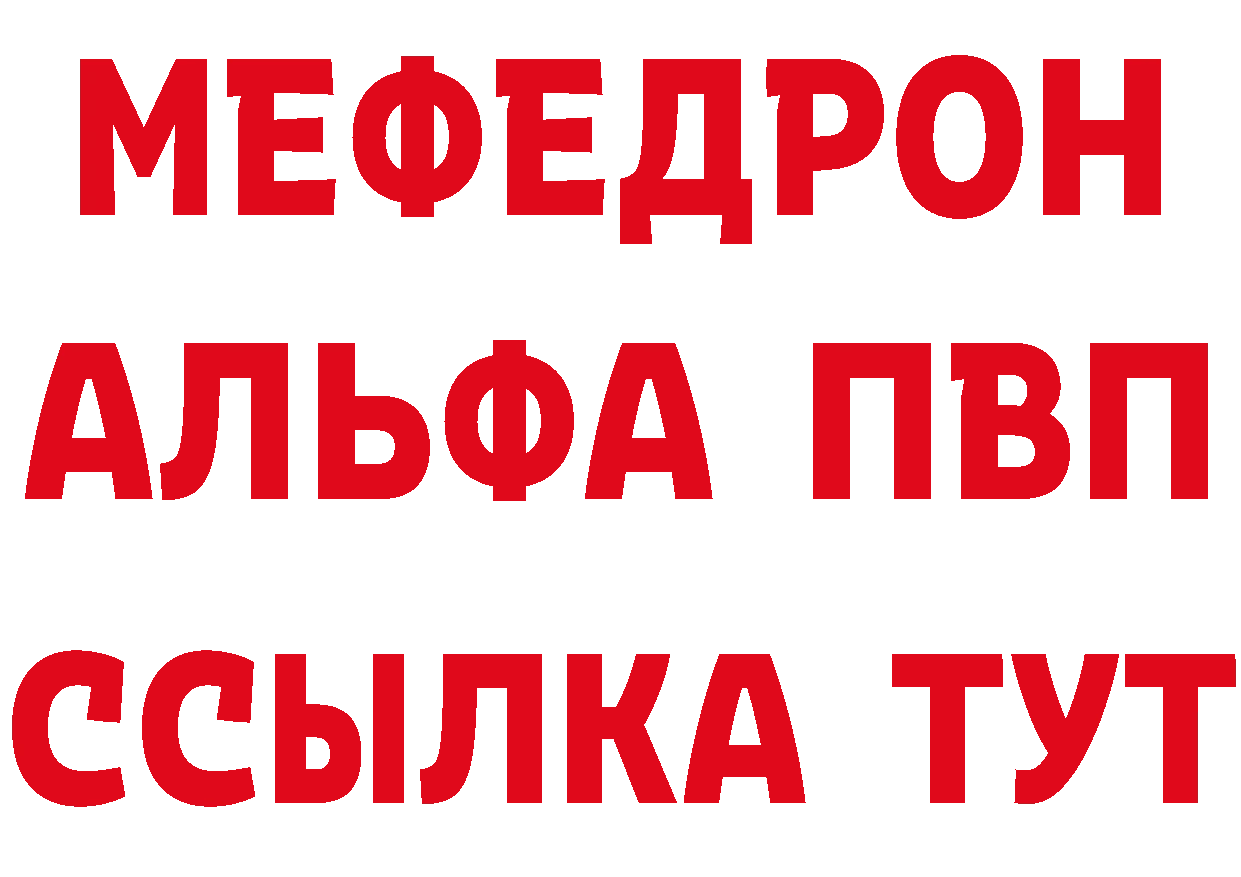 МЕФЕДРОН
АЛЬФА ПВП
ССЫЛКА ТУТ